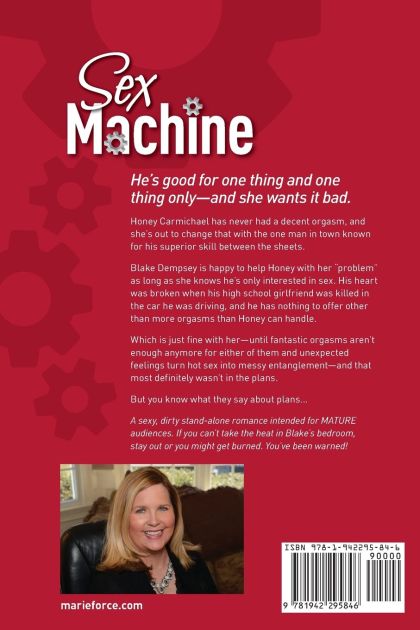 Sex Machine

He's good for one thing and one thing only—and she wants it bad.

Honey Carmichael has never had a decent orgasm, and she's out to change that with the one man in town known for his superior skill between the sheets.

Blake Dempsey is happy to help Honey with her "problem" as long as she knows he's only interested in sex. His heart was broken when his high school girlfriend was killed in the car he was driving, and he has nothing to offer other than more orgasms than Honey can handle.

Which is just fine with her—until fantastic orgasms aren't enough anymore for either of them and unexpected feelings turn hot sex into messy entanglement—and that most definitely wasn't in the plans.

But you know what they say about plans...

A sexy, dirty stand-alone romance intended for MATURE audiences. If you can't take the heat in Blake's bedroom, stay out or you might get burned. You've been warned!

marieforce.com

ISBN 978-1-942295-84-6
90000
9 781942 295846